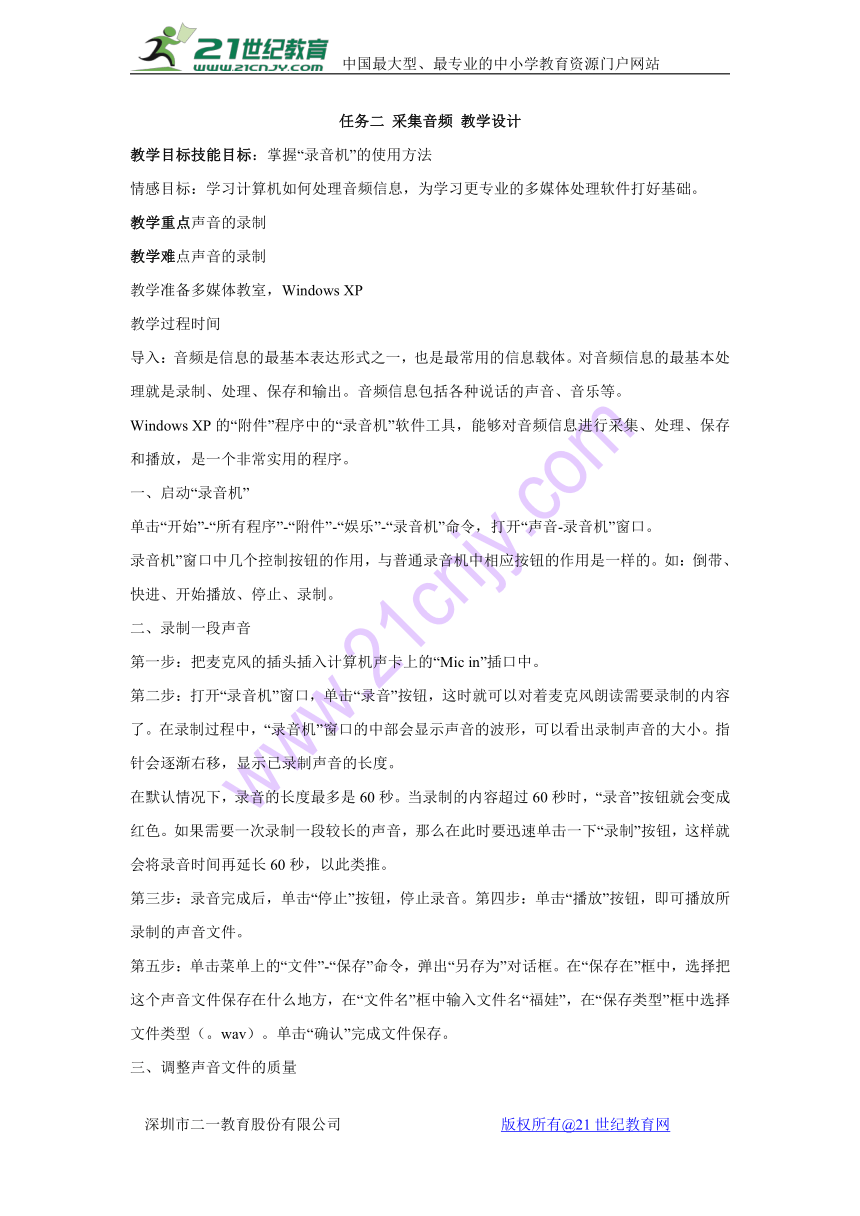 21世纪教育
www.21cnjy.com
中国最大型、最专业的中小学教育资源门户网站

任务二 采集音频 教学设计

教学目标技能目标：掌握“录音机”的使用方法

情感目标：学习计算机如何处理音频信息，为学习更专业的多媒体处理软件打好基础。

教学重点声音的录制

教学难点声音的录制

教学准备多媒体教室，Windows XP

教学过程时间

导入：音频是信息的最基本表达形式之一，也是最常用的信息载体。对音频信息的最基本处理就是录制、处理、保存和输出。音频信息包括各种说话的声音、音乐等。

Windows XP 的“附件”程序中的“录音机”软件工具，能够对音频信息进行采集、处理、保存和播放，是一个非常实用的程序。

一、启动“录音机”

单击“开始”-“所有程序”-“附件”-“娱乐”-“录音机”命令，打开“声音-录音机”窗口。

录音机”窗口中几个控制按钮的作用，与普通录音机中相应按钮的作用是一样的。如：倒带、快进、开始播放、停止、录制。

二、录制一段声音

第一步：把麦克风的插头插入计算机声卡上的“Mic in”插口中。

第二步：打开“录音机”窗口，单击“录音”按钮，这时就可以对着麦克风朗读需要录制的内容了。在录制过程中，“录音机”窗口的中部会显示声音的波形，可以看出录制声音的大小。指针会逐渐右移，显示已录制声音的长度。

在默认情况下，录音的长度最多是 60 秒。当录制的内容超过 60 秒时，“录音”按钮就会变成红色。如果需要一次录制一段较长的声音，那么在此时要迅速单击一下“录制”按钮，这样就会将录音时间再延长 60 秒，以此类推。

第三步：录音完成后，单击“停止”按钮，停止录音。第四步：单击“播放”按钮，即可播放所录制的声音文件。

第五步：单击菜单上的“文件”-“保存”命令，弹出“另存为”对话框。在“保存在”框中，选择把这个声音文件保存在什么地方，在“文件名”框中输入文件名“福娃”，在“保存类型”框中选择文件类型（。wav）。单击“确认”完成文件保存。

三、调整声音文件的质量

深圳市二一教育股份有限公司 版权所有@21 世纪教育网